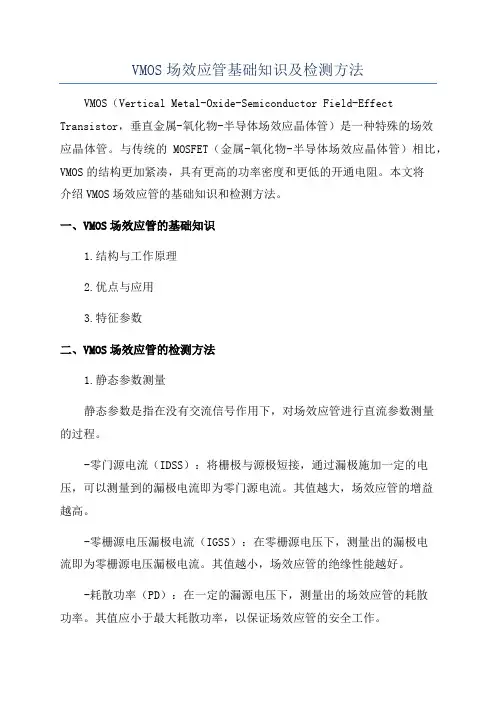 VMOS场效应管基础知识及检测方法

VMOS（Vertical Metal-Oxide-Semiconductor Field-Effect Transistor，垂直金属-氧化物-半导体场效应晶体管）是一种特殊的场效应晶体管。与传统的 MOSFET（金属-氧化物-半导体场效应晶体管）相比，VMOS的结构更加紧凑，具有更高的功率密度和更低的开通电阻。本文将介绍VMOS场效应管的基础知识和检测方法。

一、VMOS场效应管的基础知识

1.结构与工作原理

2.优点与应用

3.特征参数

二、VMOS场效应管的检测方法

1.静态参数测量

静态参数是指在没有交流信号作用下，对场效应管进行直流参数测量的过程。

-零门源电流（IDSS）：将栅极与源极短接，通过漏极施加一定的电压，可以测量到的漏极电流即为零门源电流。其值越大，场效应管的增益越高。

-零栅源电压漏极电流（IGSS）：在零栅源电压下，测量出的漏极电流即为零栅源电压漏极电流。其值越小，场效应管的绝缘性能越好。

-耗散功率（PD）：在一定的漏源电压下，测量出的场效应管的耗散功率。其值应小于最大耗散功率，以保证场效应管的安全工作。